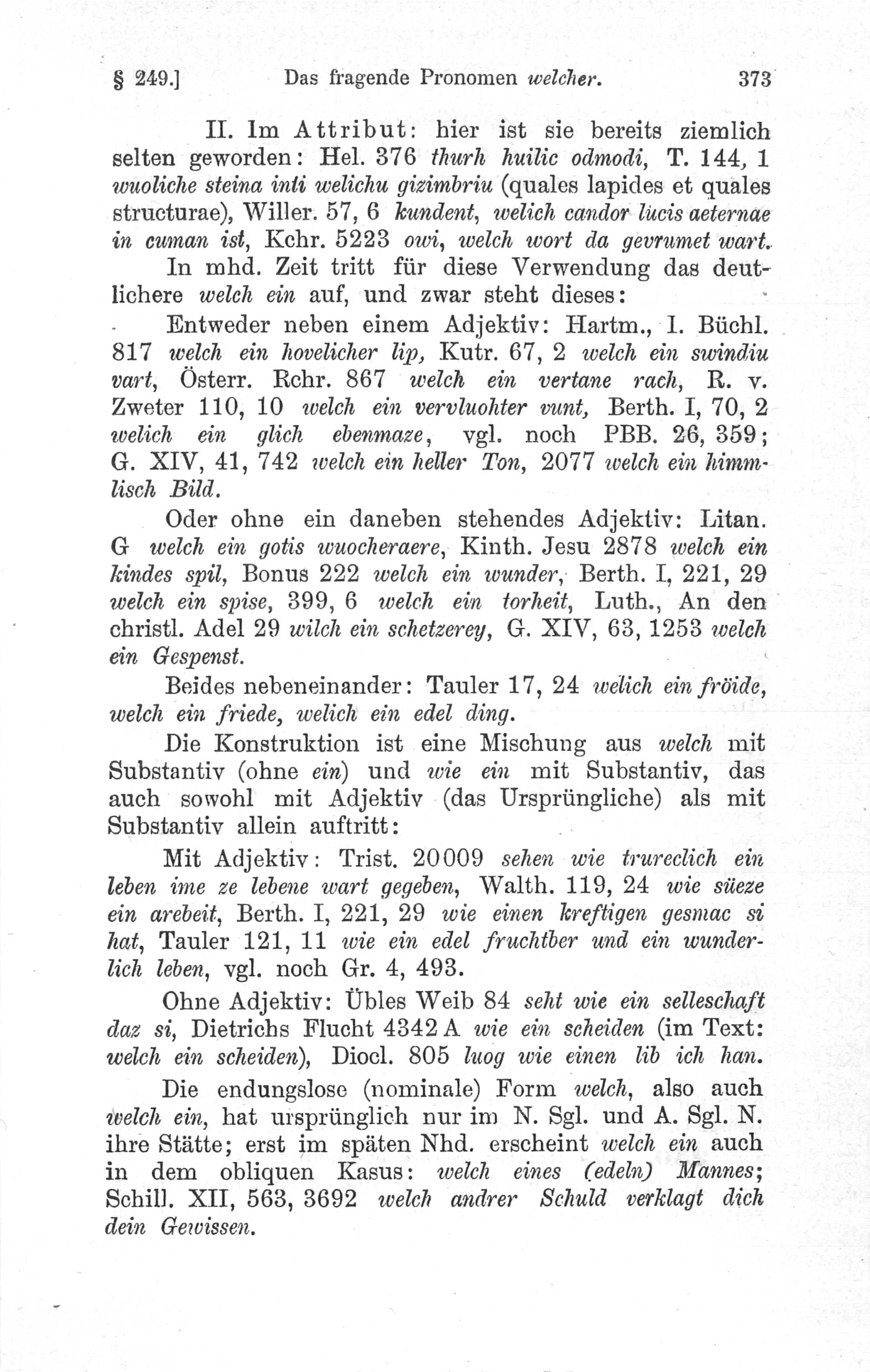 § 249.] Das fragende Pronomen welcher. 373

II. Im Attribut: hier ist sie bereits ziemlich selten geworden: Hel. 376 thurh huilic odmodi, T. 144, 1 wuoliche steina inti welichu gizimbriu (quales lapides et quales structurae), Willer. 57, 6 kundent, welich candor lucis aeternae in cuman ist, Kchr. 5223 owi, welch wort da gevrumet wart.

In mhd. Zeit tritt für diese Verwendung das deutlichere welch ein auf, und zwar steht dieses:

Entweder neben einem Adjektiv: Hartm., I. Büchl. 817 welch ein hovelicher lip, Kutr. 67, 2 welch ein swindiu vart, Österr. Rchr. 867 welch ein vertane rach, R. v. Zweter 110, 10 welch ein vervluohter vunt, Berth. I, 70, 2 welich ein glich ebenmaze, vgl. noch PBB. 26, 359; G. XIV, 41, 742 welch ein heller Ton, 2077 welch ein himmlisch Bild.

Oder ohne ein daneben stehendes Adjektiv: Litan. G welch ein gotis wuocheraere, Kinth. Jesu 2878 welch ein kindes spil, Bonus 222 welch ein wunder, Berth. I, 221, 29 welch ein spise, 399, 6 welch ein torheit, Luth., An den christl. Adel 29 wilch ein schetzerey, G. XIV, 63, 1253 welch ein Gespenst.

Beides nebeneinander: Tauler 17, 24 welich ein fröide, welch ein friede, welich ein edel ding.

Die Konstruktion ist eine Mischung aus welch mit Substantiv (ohne ein) und wie ein mit Substantiv, das auch sowohl mit Adjektiv (das Ursprüngliche) als mit Substantiv allein auftritt:

Mit Adjektiv: Trist. 20009 sehen wie trureclich ein leben ime ze lebene wart gegeben, Walth. 119, 24 wie süeze ein arebeit, Berth. I, 221, 29 wie einen kreftigen gesmac si hat, Tauler 121, 11 wie ein edel fruchtber und ein wunderlich leben, vgl. noch Gr. 4, 493.

Ohne Adjektiv: Übles Weib 84 seht wie ein selleschaft daz si, Dietrichs Flucht 4342 A wie ein scheiden (im Text: welch ein scheiden), Diocl. 805 luog wie einen lib ich han.

Die endungslose (nominale) Form welch, also auch welch ein, hat ursprünglich nur im N. Sgl. und A. Sgl. N. ihre Stätte; erst im späten Nhd. erscheint welch ein auch in dem obliquen Kasus: welch eines (edeln) Mannes; Schill. XII, 563, 3692 welch andrer Schuld verklagt dich dein Gewissen.